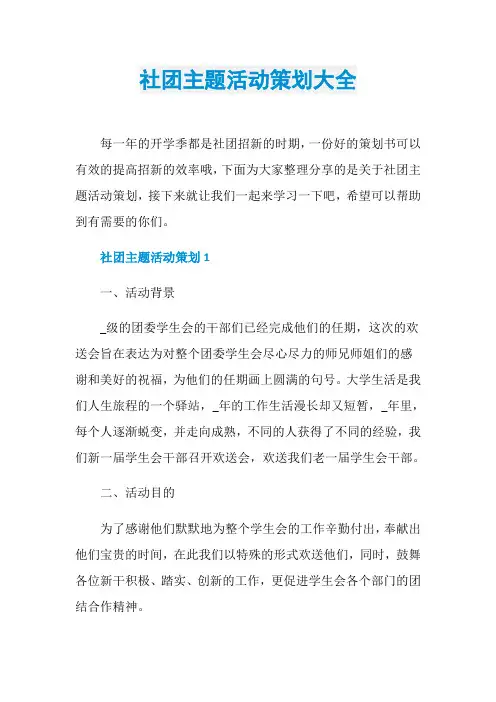 社团主题活动策划大全

每一年的开学季都是社团招新的时期，一份好的策划书可以有效的提高招新的效率哦，下面为大家整理分享的是关于社团主题活动策划，接下来就让我们一起来学习一下吧，希望可以帮助到有需要的你们。

社团主题活动策划 1

一、活动背景

_级的团委学生会的干部们已经完成他们的任期，这次的欢送会旨在表达为对整个团委学生会尽心尽力的师兄师姐们的感谢和美好的祝福，为他们的任期画上圆满的句号。大学生活是我们人生旅程的一个驿站，_年的工作生活漫长却又短暂，_年里，每个人逐渐蜕变，并走向成熟，不同的人获得了不同的经验，我们新一届学生会干部召开欢送会，欢送我们老一届学生会干部。

二、活动目的

为了感谢他们默默地为整个学生会的工作辛勤付出，奉献出他们宝贵的时间，在此我们以特殊的形式欢送他们，同时，鼓舞各位新干积极、踏实、创新的工作，更促进学生会各个部门的团结合作精神。